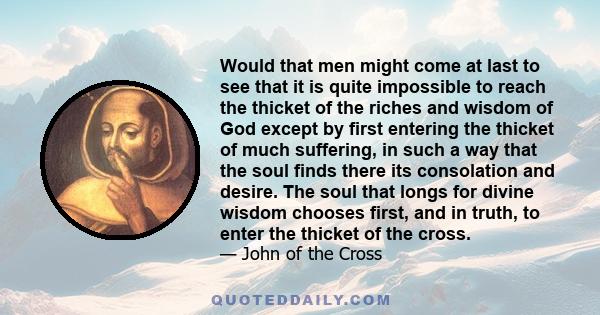 Would that men might come at last to see that it is quite impossible to reach the thicket of the riches and wisdom of God except by first entering the thicket of much suffering, in such a way that the soul finds there its consolation and desire. The soul that longs for divine wisdom chooses first, and in truth, to enter the thicket of the cross.
— John of the Cross

QUOTEDDAILY.COM